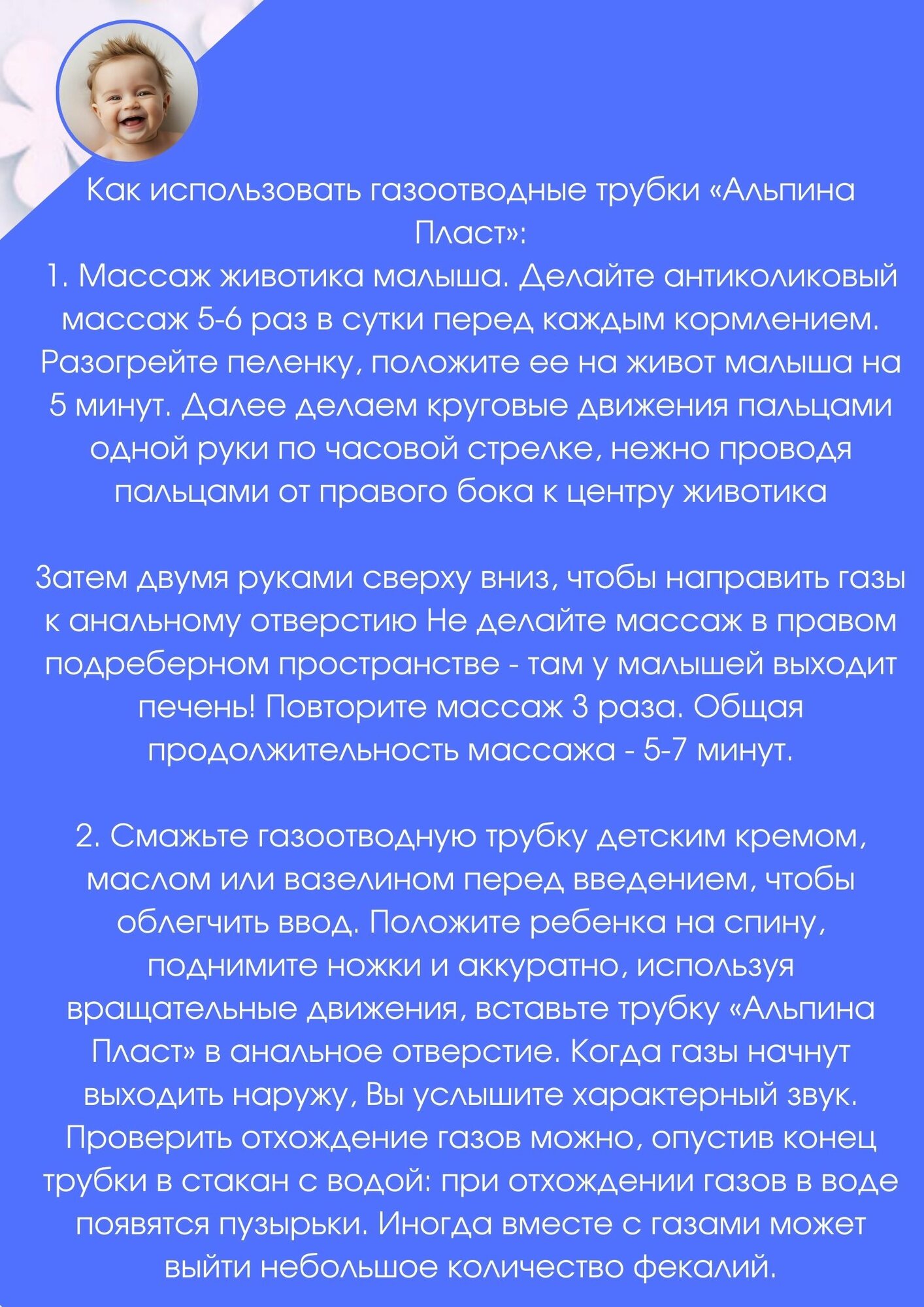 Как использовать газоотводные трубки «Альпина Пласт»:
1. Массаж животика малыша. Делайте антиколиковый массаж 5-6 раз в сутки перед каждым кормлением. Разогрейте пеленку, положите ее на живот малыша на 5 минут. Далее делаем круговые движения пальцами одной руки по часовой стрелке, нежно проводя пальцами от правого бока к центру животика

Затем двумя руками сверху вниз, чтобы направить газы к анальному отверстию Не делайте массаж в правом подреберном пространстве - там у малышей выходит печень! Повторите массаж 3 раза. Общая продолжительность массажа - 5-7 минут.

2. Смажьте газоотводную трубку детским кремом, маслом или вазелином перед введением, чтобы облегчить ввод. Положите ребенка на спину, поднимите ножки и аккуратно, используя вращательные движения, вставьте трубку «Альпина Пласт» в анальное отверстие. Когда газы начнут выходить наружу, Вы услышите характерный звук. Проверить отхождение газов можно, опустив конец трубки в стакан с водой: при отхождении газов в воде появятся пузырьки. Иногда вместе с газами может выйти небольшое количество фекалий.